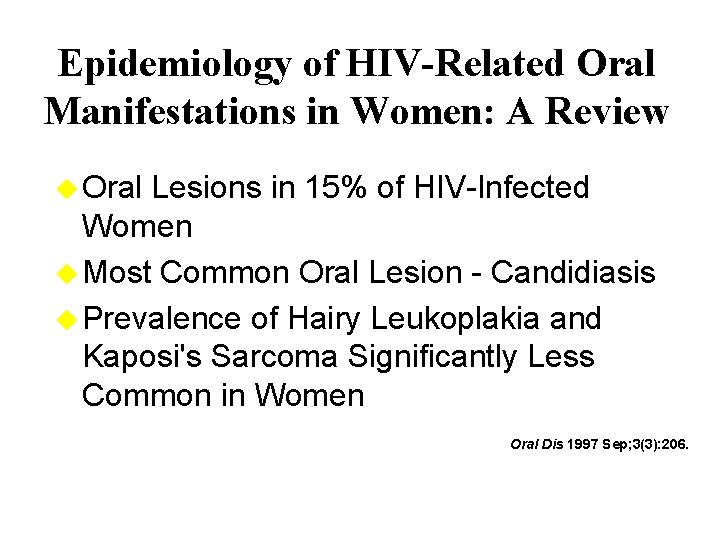 Epidemiology of HIV-Related Oral Manifestations in Women: A Review

• Oral Lesions in 15% of HIV-Infected Women
• Most Common Oral Lesion - Candidiasis
• Prevalence of Hairy Leukoplakia and Kaposi's Sarcoma Significantly Less Common in Women

Oral Dis 1997 Sep;3(3):206.